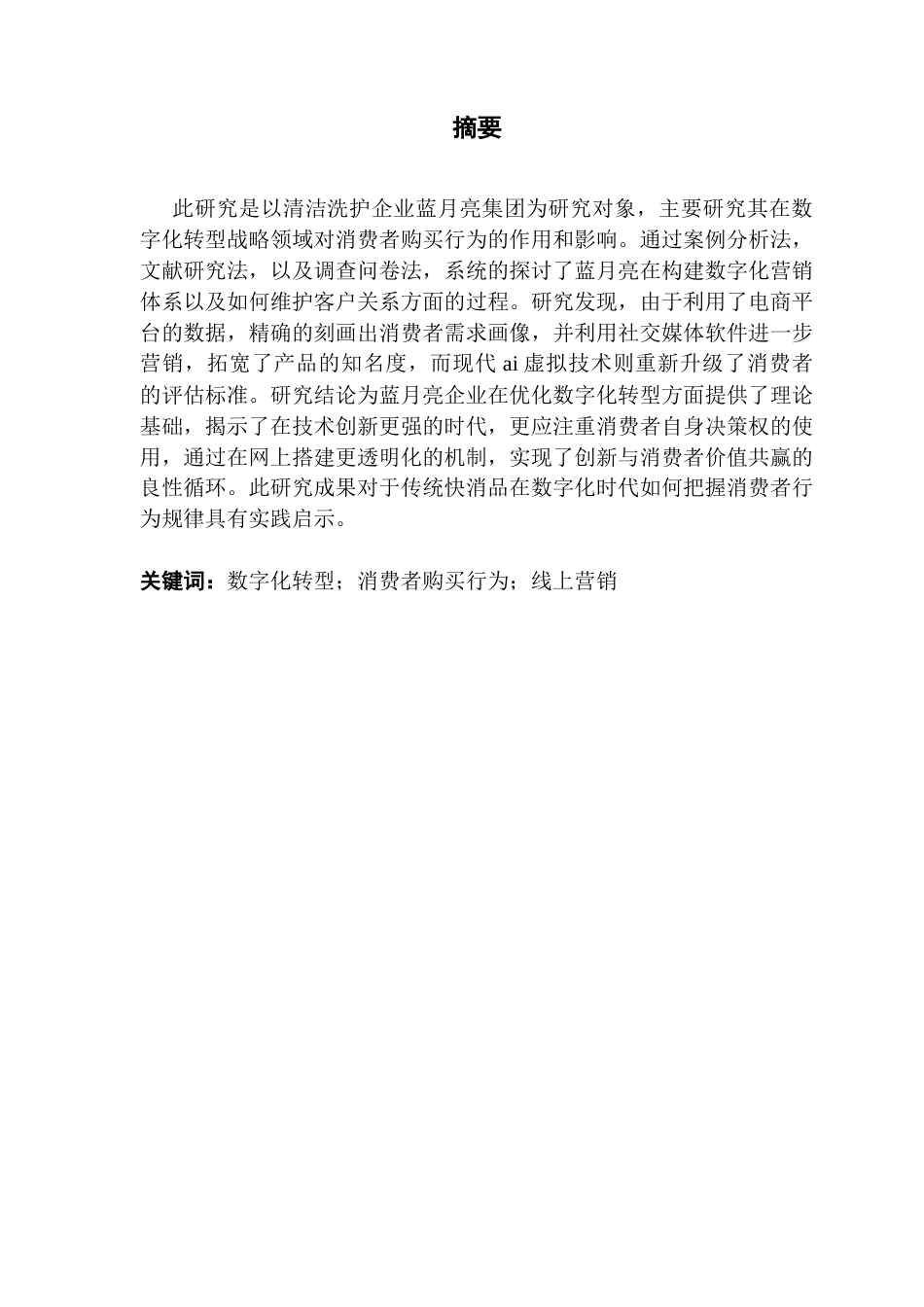 摘要

此研究是以清洁洗护企业蓝月亮集团为研究对象，主要研究其在数字化转型战略领域对消费者购买行为的作用和影响。通过案例分析法，文献研究法，以及调查问卷法，系统的探讨了蓝月亮在构建数字化营销体系以及如何维护客户关系方面的过程。研究发现，由于利用了电商平台的数据，精确的刻画出消费者需求画像，并利用社交媒体软件进一步营销，拓宽了产品的知名度，而现代 ai 虚拟技术则重新升级了消费者的评估标准。研究结论为蓝月亮企业在优化数字化转型方面提供了理论基础，揭示了在技术创新更强的时代，更应注重消费者自身决策权的使用，通过在网上搭建更透明化的机制，实现了创新与消费者价值共赢的良性循环。此研究成果对于传统快消品在数字化时代如何把握消费者行为规律具有实践启示。

关键词：数字化转型；消费者购买行为；线上营销